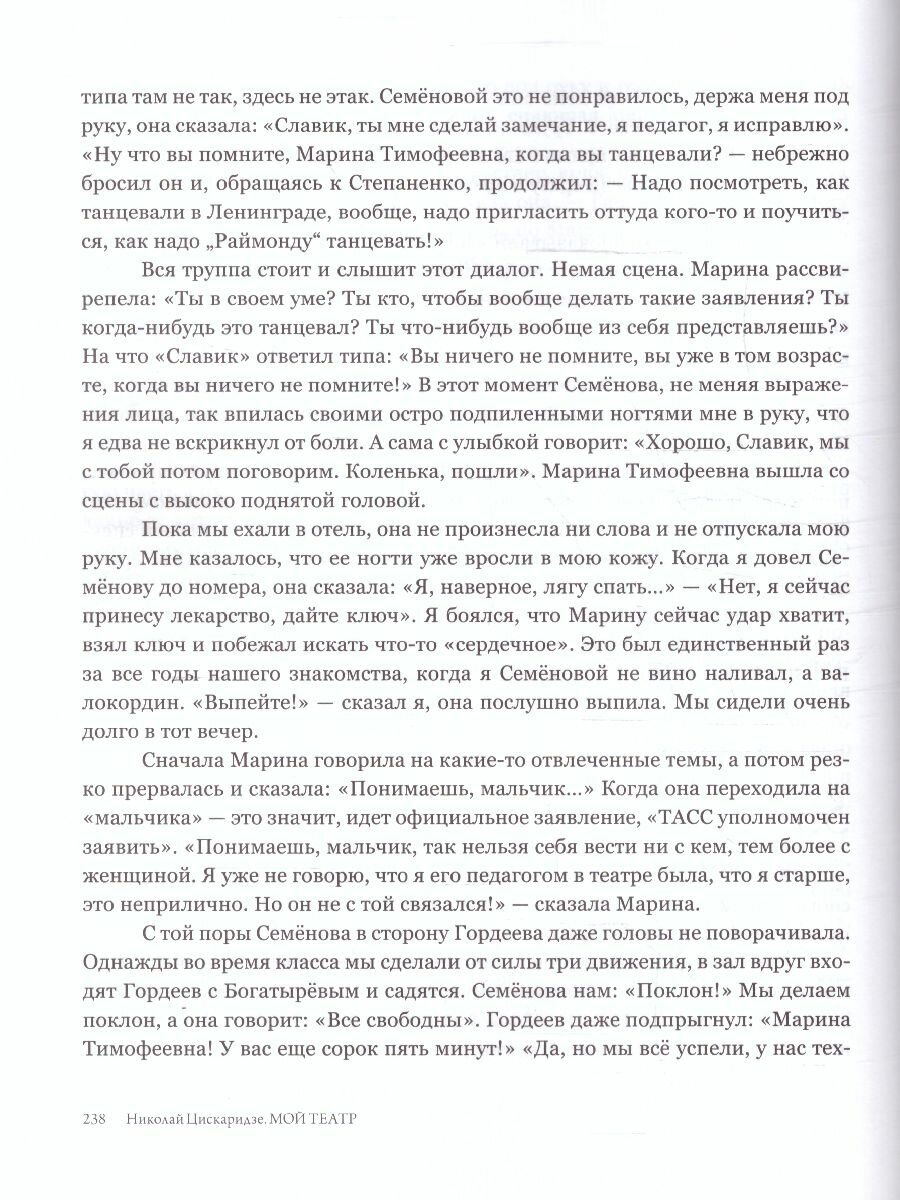 типа там не так, здесь не этак. Семёновой это не понравилось, держа меня под руку, она сказала: «Славик, ты мне сделай замечание, я педагог, я исправлю». «Ну что вы помните, Марина Тимофеевна, когда вы танцевали? — небрежно бросил он и, обращаясь к Степаненко, продолжил: — Надо посмотреть, как танцевали в Ленинграде, вообще, надо пригласить оттуда кого-то и поучиться, как надо „Раймонду“ танцевать!»

Вся труппа стоит и слышит этот диалог. Немая сцена. Марина рассвирепела: «Ты в своем уме? Ты кто, чтобы вообще делать такие заявления? Ты когда-нибудь это танцевал? Ты что-нибудь вообще из себя представляешь?» На что «Славик» ответил типа: «Вы ничего не помните, вы уже в том возрасте, когда вы ничего не помните!» В этот момент Семёнова, не меняя выражения лица, так впилась своими остро подпиленными ногтями мне в руку, что я едва не вскрикнул от боли. А сама с улыбкой говорит: «Хорошо, Славик, мы с тобой потом поговорим. Коленька, пошли». Марина Тимофеевна вышла со сцены с высоко поднятой головой.

Пока мы ехали в отель, она не произнесла ни слова и не отпускала мою руку. Мне казалось, что ее ногти уже вросли в мою кожу. Когда я довел Семёнову до номера, она сказала: «Я, наверное, лягу спать...» — «Нет, я сейчас принесу лекарство, дайте ключ». Я боялся, что Марину сейчас удар хватит, взял ключ и побежал искать что-то «сердечное». Это был единственный раз за все годы нашего знакомства, когда я Семёновой не вино наливал, а валокордин. «Выпейте!» — сказал я, она послушно выпила. Мы сидели очень долго в тот вечер.

Сначала Марина говорила на какие-то отвлеченные темы, а потом резко прервалась и сказала: «Понимаешь, мальчик...» Когда она переходила на «мальчика» — это значит, идет официальное заявление, «ТАСС уполномочен заявить». «Понимаешь, мальчик, так нельзя себя вести ни с кем, тем более с женщиной. Я уже не говорю, что я его педагогом в театре была, что я старше, это неприлично. Но он не с той связался!» — сказала Марина.

С той поры Семёнова в сторону Гордеева даже головы не поворачивала. Однажды во время класса мы сделали от силы три движения, в зал вдруг входят Гордеев с Богатырёвым и садятся. Семёнова нам: «Поклон!» Мы делаем поклон, а она говорит: «Все свободны». Гордеев даже подпрыгнул: «Марина Тимофеевна! У вас еще сорок пять минут!» «Да, но мы всё успели, у нас тех-

238 Николай Цискаридзе. МОЙ ТЕАТР